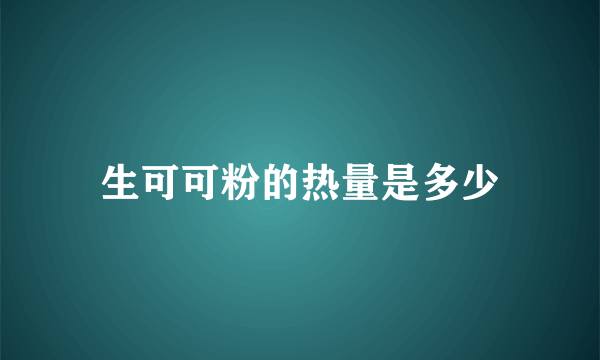 生可可粉的热量是多少